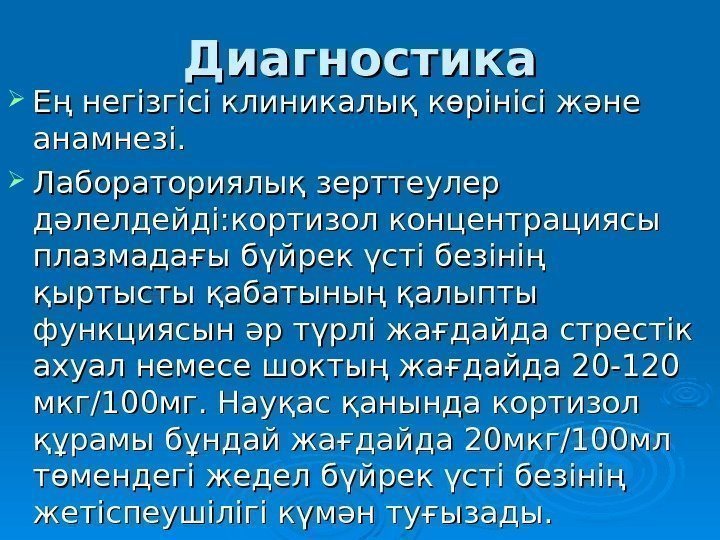 Диагностика

➢ Ең негізгісі клиникалық көрінісі және анамнезі.

➢ Лабораториялық зерттеулер дәлелдейді:кортизол концентрациясы плазмадағы бүйрек үсті безінің қыртысты қабатының қалыпты функциясын әр түрлі жағдайда стрестік ахуал немесе шоктың жағдайда 20-120 мкг/100мг. Науқас қанында кортизол құрамы бұндай жағдайда 20мкг/100мл төмендегі жедел бүйрек үсті безінің жетіспеушілігі күмән туғызады.